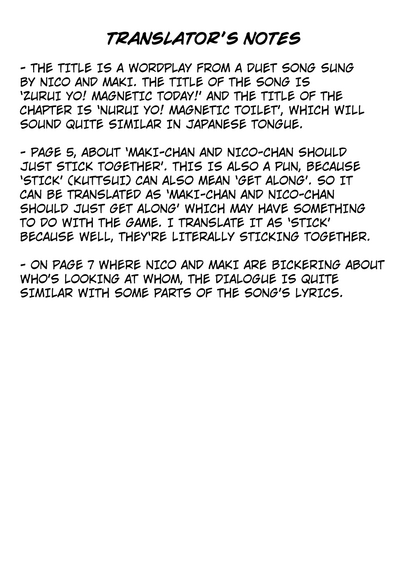 TRANSLATOR'S NOTES

- THE TITLE IS A WORDPLAY FROM A DUET SONG SUNG BY NICO AND MAKI. THE TITLE OF THE SONG IS 'ZURUI YO! MAGNETIC TODAY!' AND THE TITLE OF THE CHAPTER IS 'NURUI YO! MAGNETIC TOILET', WHICH WILL SOUND QUITE SIMILAR IN JAPANESE TONGUE.

- PAGE 5, ABOUT 'MAKI-CHAN AND NICO-CHAN SHOULD JUST STICK TOGETHER'. THIS IS ALSO A PUN, BECAUSE 'STICK' (KUTTSUI) CAN ALSO MEAN 'GET ALONG'. SO IT CAN BE TRANSLATED AS 'MAKI-CHAN AND NICO-CHAN SHOULD JUST GET ALONG' WHICH MAY HAVE SOMETHING TO DO WITH THE GAME. I TRANSLATE IT AS 'STICK' BECAUSE WELL, THEY'RE LITERALLY STICKING TOGETHER.

- ON PAGE 7 WHERE NICO AND MAKI ARE BICKERING ABOUT WHO'S LOOKING AT WHOM, THE DIALOGUE IS QUITE SIMILAR WITH SOME PARTS OF THE SONG'S LYRICS.